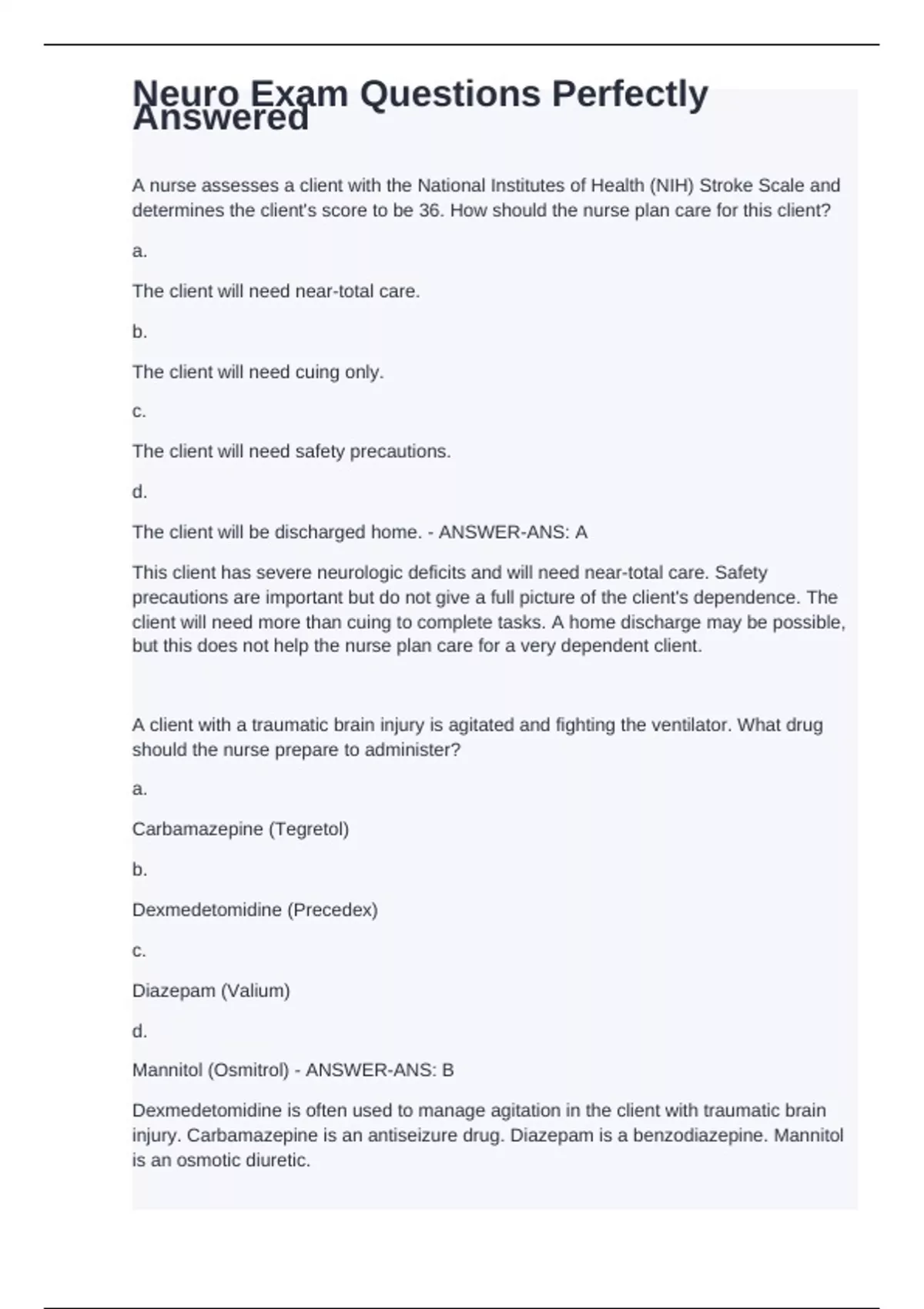 Neuro Exam Questions Perfectly Answered

A nurse assesses a client with the National Institutes of Health (NIH) Stroke Scale and determines the client's score to be 36. How should the nurse plan care for this client?

a.

The client will need near-total care.

b.

The client will need cuing only.

c.

The client will need safety precautions.

d.

The client will be discharged home. - ANSWER-ANS: A

This client has severe neurologic deficits and will need near-total care. Safety precautions are important but do not give a full picture of the client's dependence. The client will need more than cuing to complete tasks. A home discharge may be possible, but this does not help the nurse plan care for a very dependent client.

A client with a traumatic brain injury is agitated and fighting the ventilator. What drug should the nurse prepare to administer?

a.

Carbamazepine (Tegretol)

b.

Dexmedetomidine (Precedex)

c.

Diazepam (Valium)

d.

Mannitol (Osmitrol) - ANSWER-ANS: B

Dexmedetomidine is often used to manage agitation in the client with traumatic brain injury. Carbamazepine is an antiseizure drug. Diazepam is a benzodiazepine. Mannitol is an osmotic diuretic.